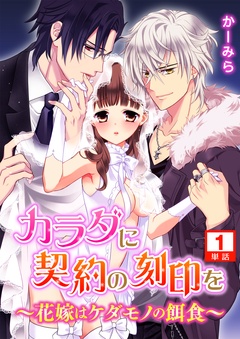 かーみら

カラダに契約の刻印を

1
単話

～花嫁はケダモノの餌食～